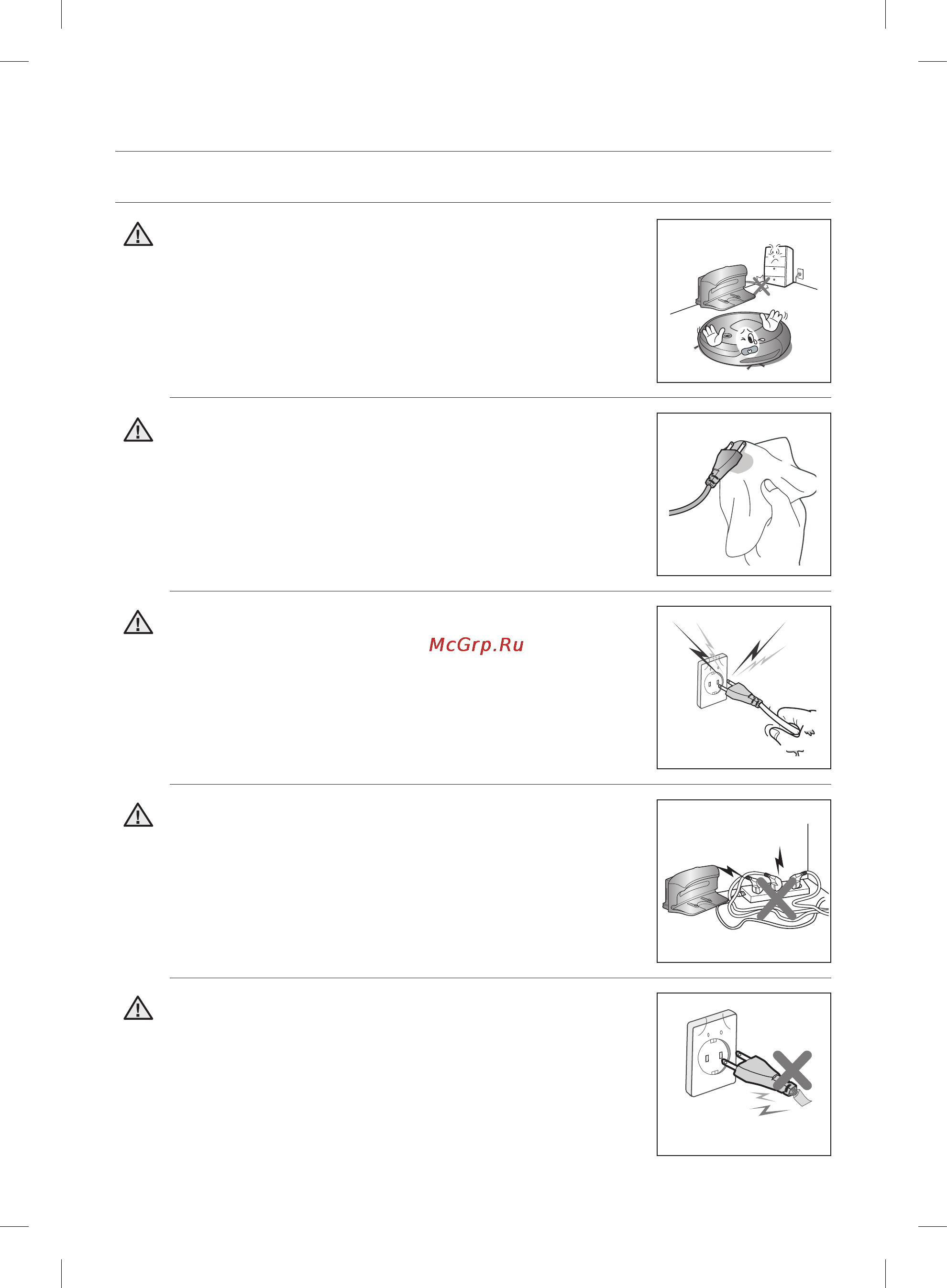 McGrp.Ru